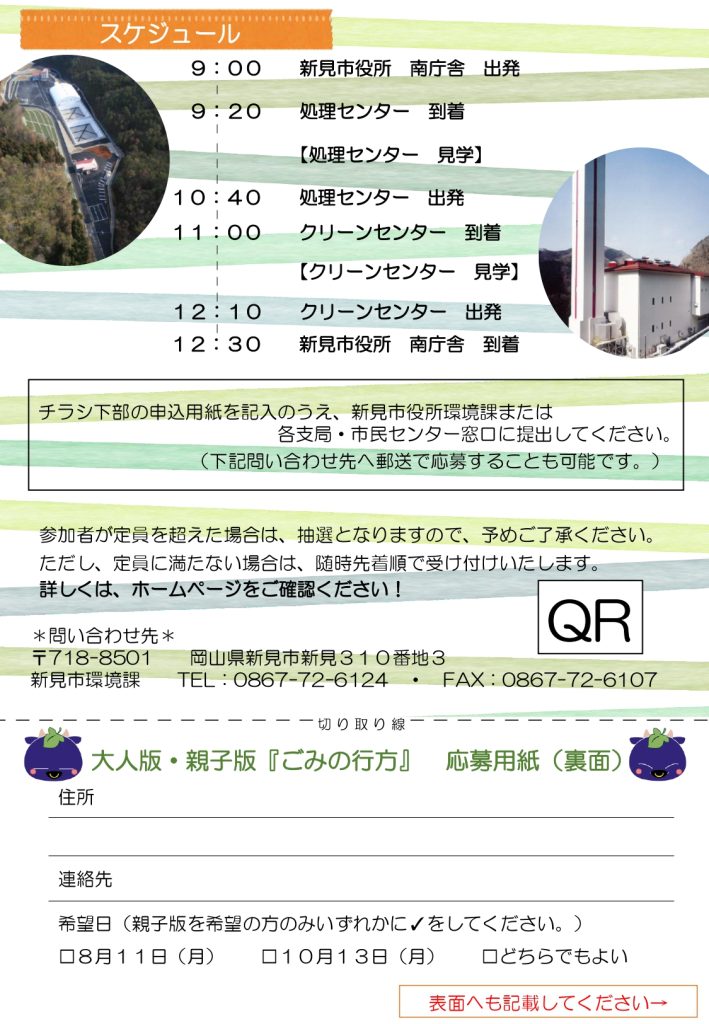 スケジュール

９：００　新見市役所　南庁舎　出発
９：２０　処理センター　到着
【処理センター　見学】
１０：４０　処理センター　出発
１１：００　クリーンセンター　到着
【クリーンセンター　見学】
１２：１０　クリーンセンター　出発
１２：３０　新見市役所　南庁舎　到着

チラシ下部の申込用紙を記入のうえ、新見市役所環境課または各支局・市民センター窓口に提出してください。
（下記問い合わせ先へ郵送で応募することも可能です。）

参加者が定員を超えた場合は、抽選となりますので、予めご了承ください。
ただし、定員に満たない場合は、随時先着順で受け付けいたします。
詳しくは、ホームページをご確認ください！

QR

＊問い合わせ先＊
〒718-8501　岡山県新見市新見３１０番地３
新見市環境課　TEL：0867-72-6124　・　FAX：0867-72-6107

切り取り線

大人版・親子版『ごみの行方』　応募用紙（裏面）

住所

連絡先

希望日（親子版を希望の方のみいずれかに✓をしてください。）
□８月１１日（月）　□１０月１３日（月）　□どちらでもよい

表面へも記載してください→